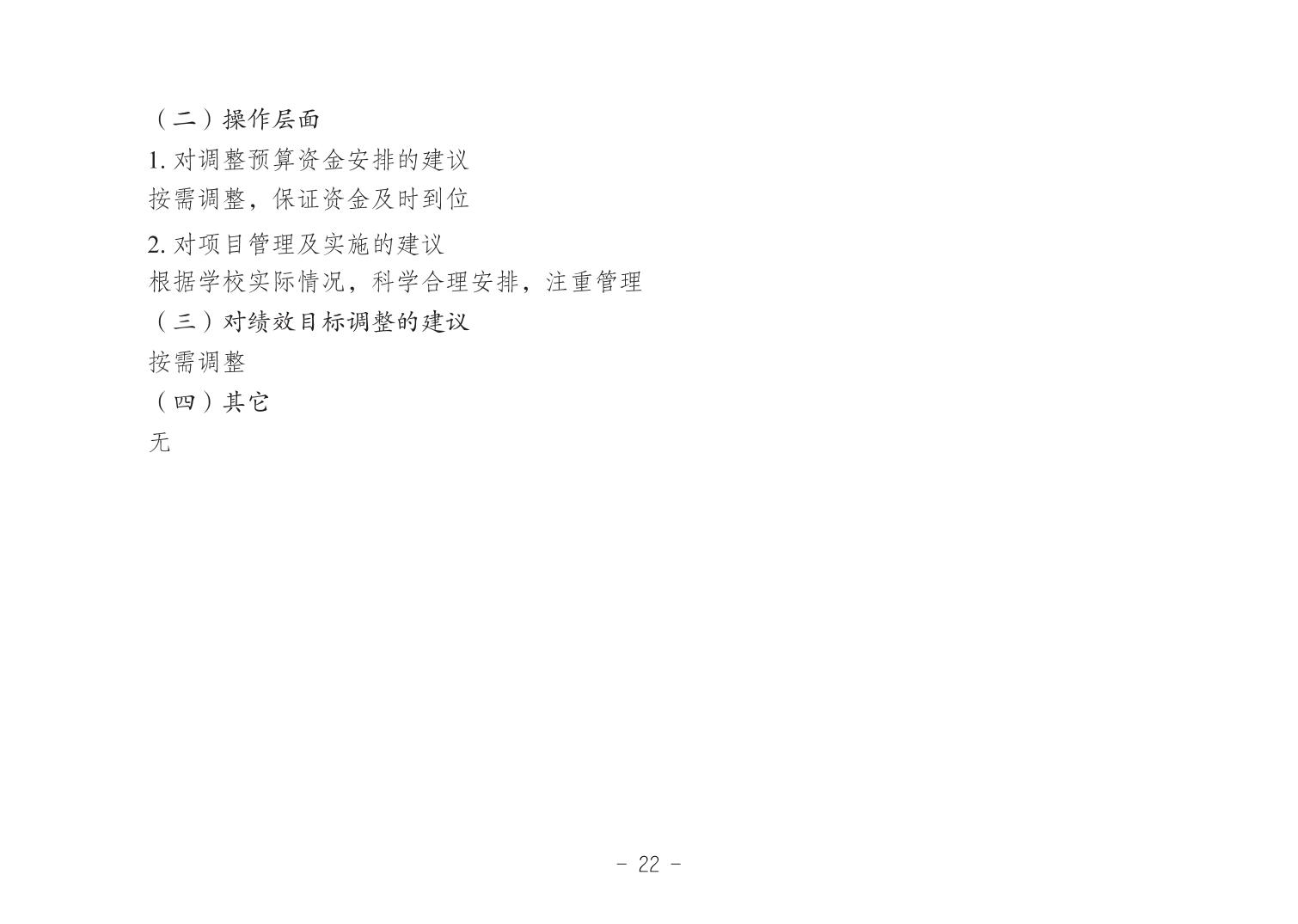 (二)操作层面

1.对调整预算资金安排的建议

按需调整，保证资金及时到位

2.对项目管理及实施的建议

根据学校实际情况，科学合理安排，注重管理

(三)对绩效目标调整的建议

按需调整

(四)其它

无

- 22 -